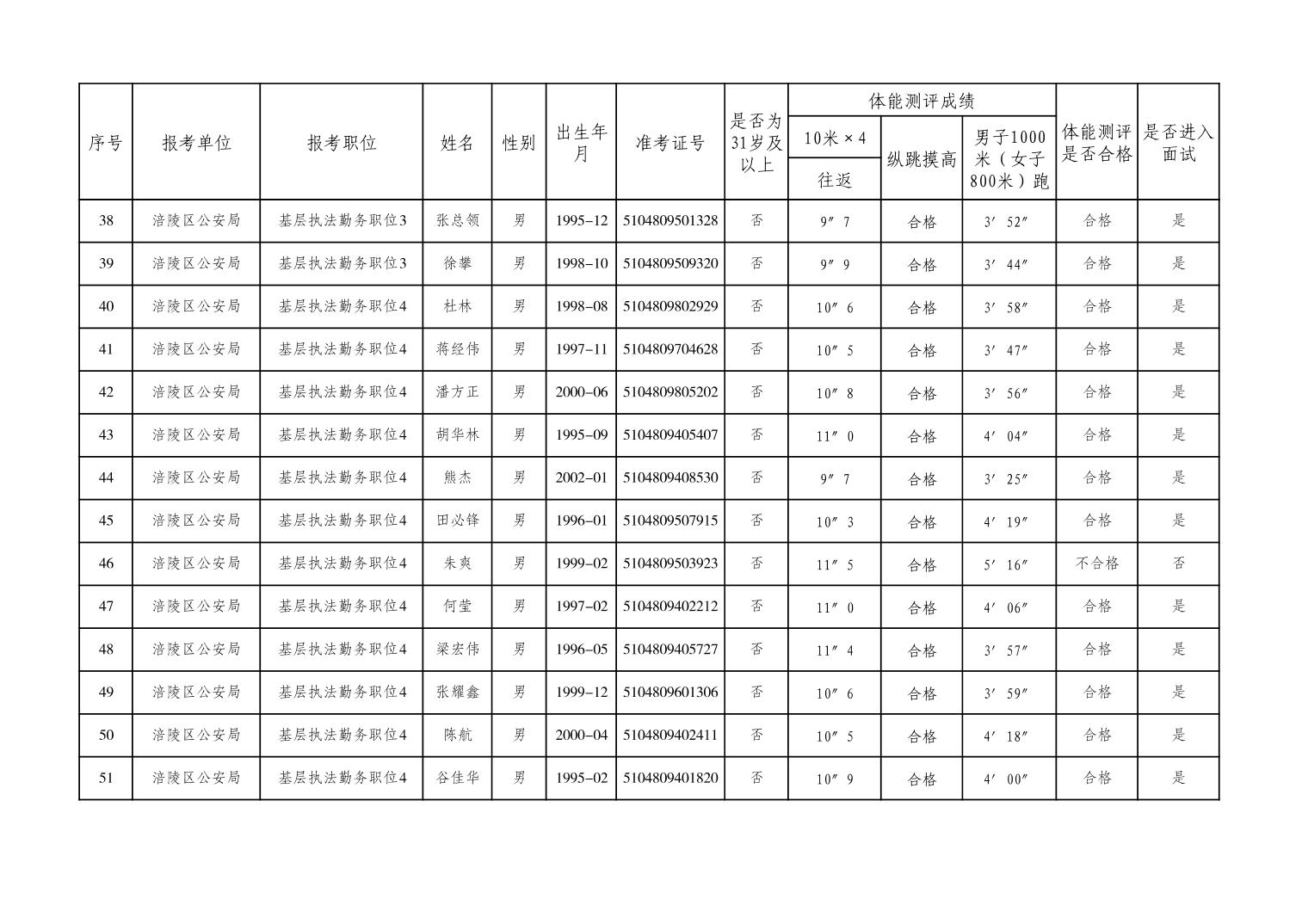 | 序号 | 报考单位 | 报考职位 | 姓名 | 性别 | 出生年月 | 准考证号 | 是否为31岁及以上 | 体能测评成绩 10米×4往返 | 体能测评成绩 纵跳摸高 | 体能测评成绩 男子1000米（女子800米）跑 | 体能测评是否合格 | 是否进入面试 |
|---|---|---|---|---|---|---|---|---|---|---|---|---|
| 38 | 涪陵区公安局 | 基层执法勤务职位3 | 张总领 | 男 | 1995-12 | 5104809501328 | 否 | 9″7 | 合格 | 3′52″ | 合格 | 是 |
| 39 | 涪陵区公安局 | 基层执法勤务职位3 | 徐攀 | 男 | 1998-10 | 5104809509320 | 否 | 9″9 | 合格 | 3′44″ | 合格 | 是 |
| 40 | 涪陵区公安局 | 基层执法勤务职位4 | 杜林 | 男 | 1998-08 | 5104809802929 | 否 | 10″6 | 合格 | 3′58″ | 合格 | 是 |
| 41 | 涪陵区公安局 | 基层执法勤务职位4 | 蒋经伟 | 男 | 1997-11 | 5104809704628 | 否 | 10″5 | 合格 | 3′47″ | 合格 | 是 |
| 42 | 涪陵区公安局 | 基层执法勤务职位4 | 潘方正 | 男 | 2000-06 | 5104809805202 | 否 | 10″8 | 合格 | 3′56″ | 合格 | 是 |
| 43 | 涪陵区公安局 | 基层执法勤务职位4 | 胡华林 | 男 | 1995-09 | 5104809405407 | 否 | 11″0 | 合格 | 4′04″ | 合格 | 是 |
| 44 | 涪陵区公安局 | 基层执法勤务职位4 | 熊杰 | 男 | 2002-01 | 5104809408530 | 否 | 9″7 | 合格 | 3′25″ | 合格 | 是 |
| 45 | 涪陵区公安局 | 基层执法勤务职位4 | 田必锋 | 男 | 1996-01 | 5104809507915 | 否 | 10″3 | 合格 | 4′19″ | 合格 | 是 |
| 46 | 涪陵区公安局 | 基层执法勤务职位4 | 朱爽 | 男 | 1999-02 | 5104809503923 | 否 | 11″5 | 合格 | 5′16″ | 不合格 | 否 |
| 47 | 涪陵区公安局 | 基层执法勤务职位4 | 何莹 | 男 | 1997-02 | 5104809402212 | 否 | 11″0 | 合格 | 4′06″ | 合格 | 是 |
| 48 | 涪陵区公安局 | 基层执法勤务职位4 | 梁宏伟 | 男 | 1996-05 | 5104809405727 | 否 | 11″4 | 合格 | 3′57″ | 合格 | 是 |
| 49 | 涪陵区公安局 | 基层执法勤务职位4 | 张耀鑫 | 男 | 1999-12 | 5104809601306 | 否 | 10″6 | 合格 | 3′59″ | 合格 | 是 |
| 50 | 涪陵区公安局 | 基层执法勤务职位4 | 陈航 | 男 | 2000-04 | 5104809402411 | 否 | 10″5 | 合格 | 4′18″ | 合格 | 是 |
| 51 | 涪陵区公安局 | 基层执法勤务职位4 | 谷佳华 | 男 | 1995-02 | 5104809401820 | 否 | 10″9 | 合格 | 4′00″ | 合格 | 是 |